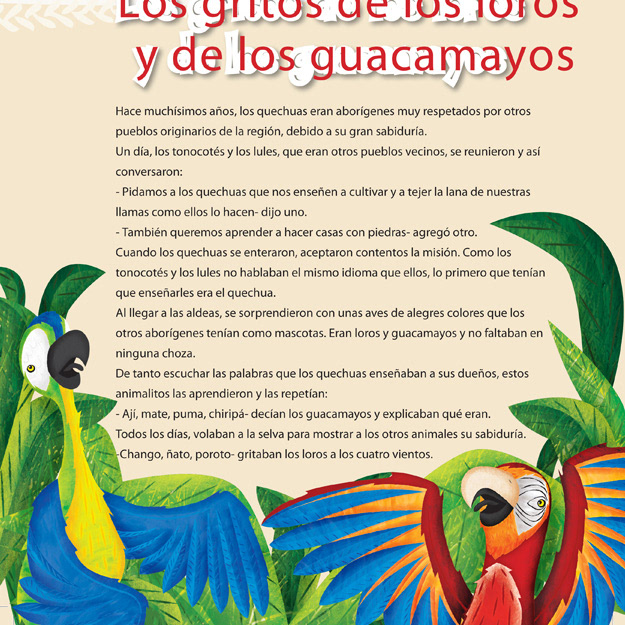 Los gritos de los loros y de los guacamayos

Hace muchísimos años, los quechuas eran aborígenes muy respetados por otros pueblos originarios de la región, debido a su gran sabiduría.

Un día, los tonocotés y los lules, que eran otros pueblos vecinos, se reunieron y así conversaron:

- Pidamos a los quechuas que nos enseñen a cultivar y a tejer la lana de nuestras llamas como ellos lo hacen- dijo uno.

- También queremos aprender a hacer casas con piedras- agregó otro.

Cuando los quechuas se enteraron, aceptaron contentos la misión. Como los tonocotés y los lules no hablaban el mismo idioma que ellos, lo primero que tenían que enseñarles era el quechua.

Al llegar a las aldeas, se sorprendieron con unas aves de alegres colores que los otros aborígenes tenían como mascotas. Eran loros y guacamayos y no faltaban en ninguna choza.

De tanto escuchar las palabras que los quechuas enseñaban a sus dueños, estos animalitos las aprendieron y las repetían:

- Ají, mate, puma, chiripá- decían los guacamayos y explicaban qué eran.

Todos los días, volaban a la selva para mostrar a los otros animales su sabiduría.

-Chango, ñato, poroto- gritaban los loros a los cuatro vientos.